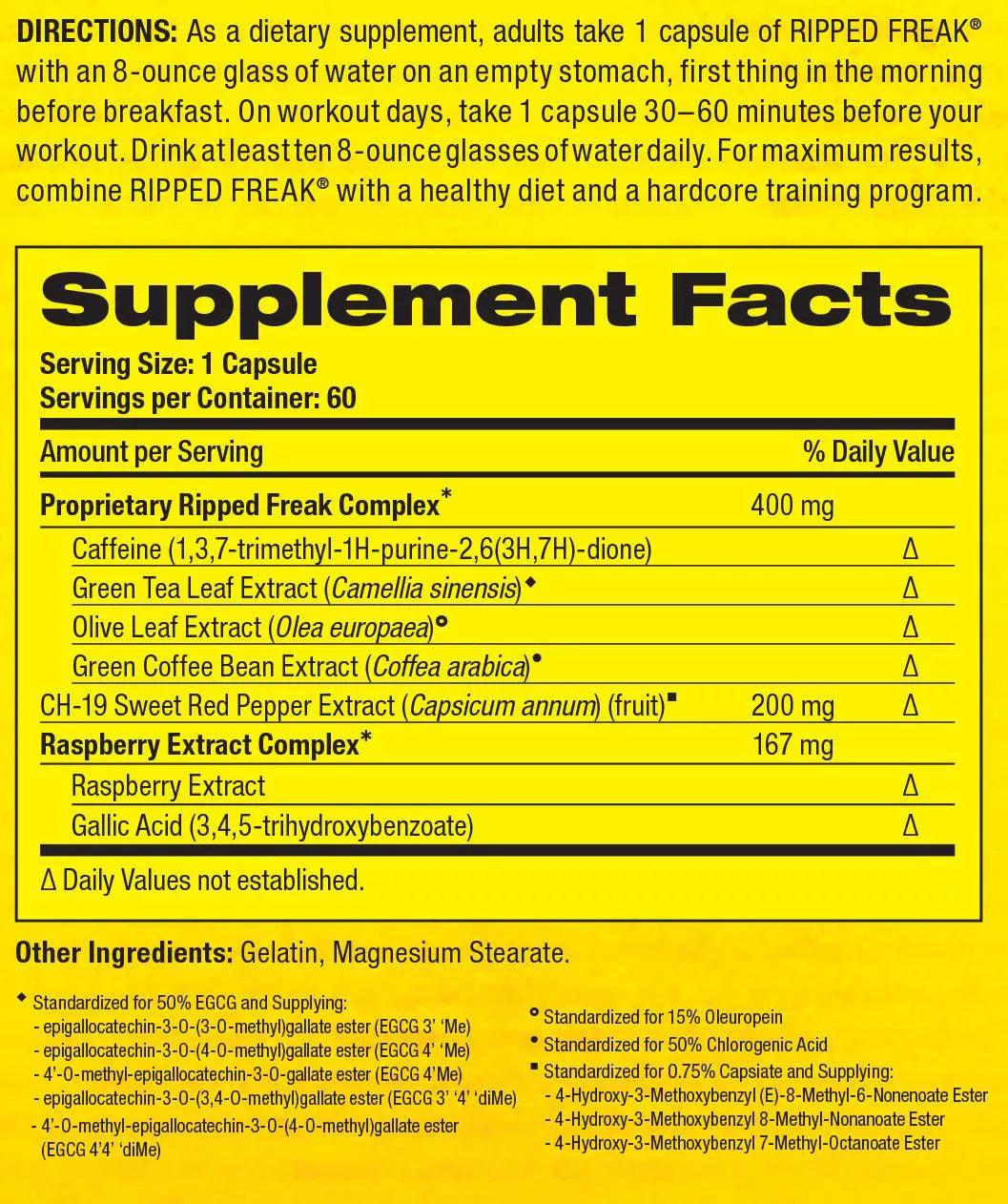 DIRECTIONS: As a dietary supplement, adults take 1 capsule of RIPPED FREAK® with an 8-ounce glass of water on an empty stomach, first thing in the morning before breakfast. On workout days, take 1 capsule 30–60 minutes before your workout. Drink at least ten 8-ounce glasses of water daily. For maximum results, combine RIPPED FREAK® with a healthy diet and a hardcore training program.

Supplement Facts

Serving Size: 1 Capsule
Servings per Container: 60

| Amount per Serving | | % Daily Value |
|---|---|---|
| Proprietary Ripped Freak Complex* | 400 mg | |
| Caffeine (1,3,7-trimethyl-1H-purine-2,6(3H,7H)-dione) | | Δ |
| Green Tea Leaf Extract (Camellia sinensis)◆ | | Δ |
| Olive Leaf Extract (Olea europaea)° | | Δ |
| Green Coffee Bean Extract (Coffea arabica)• | | Δ |
| CH-19 Sweet Red Pepper Extract (Capsicum annum) (fruit)■ | 200 mg | Δ |
| Raspberry Extract Complex* | 167 mg | |
| Raspberry Extract | | Δ |
| Gallic Acid (3,4,5-trihydroxybenzoate) | | Δ |

Δ Daily Values not established.

Other Ingredients: Gelatin, Magnesium Stearate.

◆ Standardized for 50% EGCG and Supplying:
- epigallocatechin-3-O-(3-O-methyl)gallate ester (EGCG 3' 'Me)
- epigallocatechin-3-O-(4-O-methyl)gallate ester (EGCG 4' 'Me)
- 4'-O-methyl-epigallocatechin-3-O-gallate ester (EGCG 4'Me)
- epigallocatechin-3-O-(3,4-O-methyl)gallate ester (EGCG 3' '4' 'diMe)
- 4'-O-methyl-epigallocatechin-3-O-(4-O-methyl)gallate ester (EGCG 4'4' 'diMe)

° Standardized for 15% Oleuropein
• Standardized for 50% Chlorogenic Acid
■ Standardized for 0.75% Capsiate and Supplying:
- 4-Hydroxy-3-Methoxybenzyl (E)-8-Methyl-6-Nonenoate Ester
- 4-Hydroxy-3-Methoxybenzyl 8-Methyl-Nonanoate Ester
- 4-Hydroxy-3-Methoxybenzyl 7-Methyl-Octanoate Ester